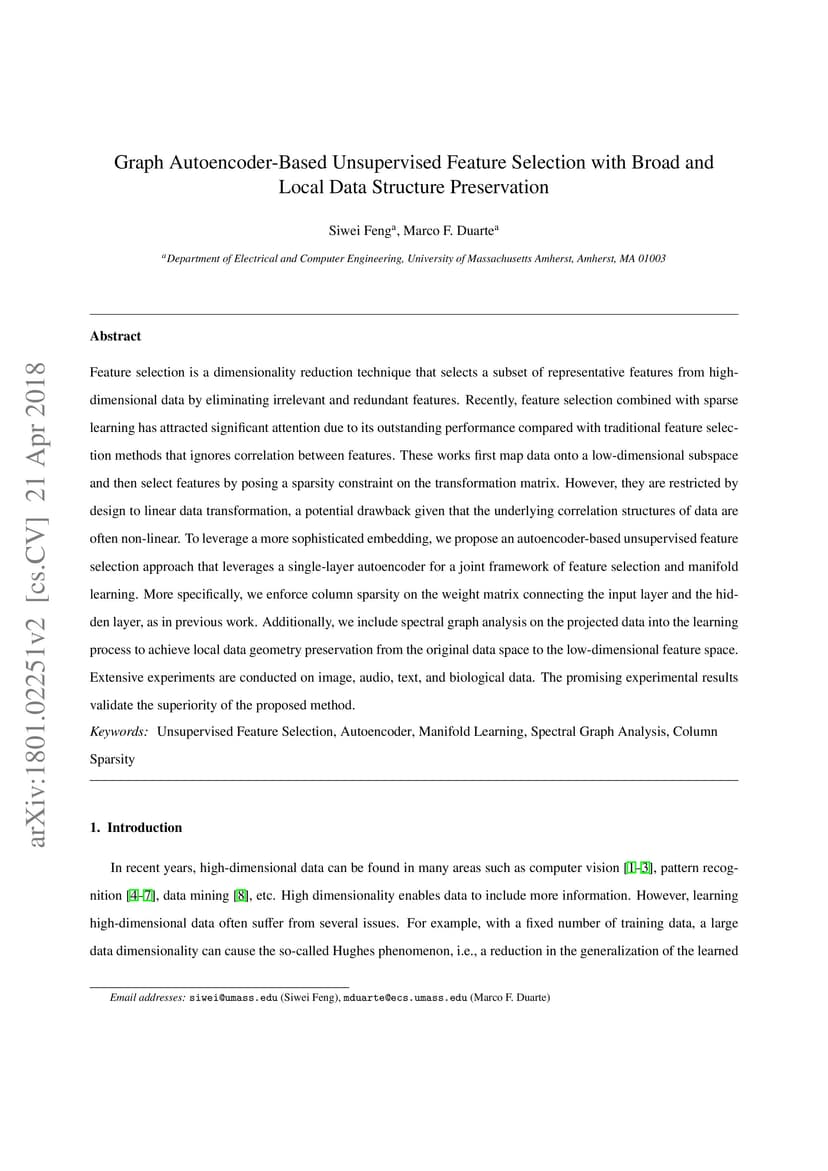 arXiv:1801.02251v2 [cs.CV] 21 Apr 2018

Graph Autoencoder-Based Unsupervised Feature Selection with Broad and Local Data Structure Preservation

Siwei Feng$^a$, Marco F. Duarte$^a$

$^a$Department of Electrical and Computer Engineering, University of Massachusetts Amherst, Amherst, MA 01003

Abstract

Feature selection is a dimensionality reduction technique that selects a subset of representative features from high-dimensional data by eliminating irrelevant and redundant features. Recently, feature selection combined with sparse learning has attracted significant attention due to its outstanding performance compared with traditional feature selection methods that ignores correlation between features. These works first map data onto a low-dimensional subspace and then select features by posing a sparsity constraint on the transformation matrix. However, they are restricted by design to linear data transformation, a potential drawback given that the underlying correlation structures of data are often non-linear. To leverage a more sophisticated embedding, we propose an autoencoder-based unsupervised feature selection approach that leverages a single-layer autoencoder for a joint framework of feature selection and manifold learning. More specifically, we enforce column sparsity on the weight matrix connecting the input layer and the hidden layer, as in previous work. Additionally, we include spectral graph analysis on the projected data into the learning process to achieve local data geometry preservation from the original data space to the low-dimensional feature space. Extensive experiments are conducted on image, audio, text, and biological data. The promising experimental results validate the superiority of the proposed method.

Keywords: Unsupervised Feature Selection, Autoencoder, Manifold Learning, Spectral Graph Analysis, Column Sparsity

1. Introduction

In recent years, high-dimensional data can be found in many areas such as computer vision [1–3], pattern recognition [4–7], data mining [8], etc. High dimensionality enables data to include more information. However, learning high-dimensional data often suffer from several issues. For example, with a fixed number of training data, a large data dimensionality can cause the so-called Hughes phenomenon, i.e., a reduction in the generalization of the learned

Email addresses: siwei@umass.edu (Siwei Feng), mduarte@ecs.umass.edu (Marco F. Duarte)